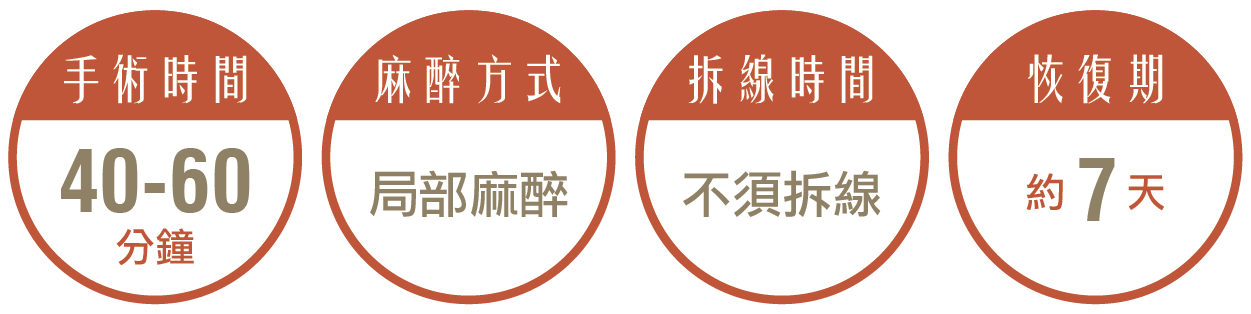 手術時間

40-60
分鐘

麻醉方式

局部麻醉

拆線時間

不須拆線

恢復期

約 7 天